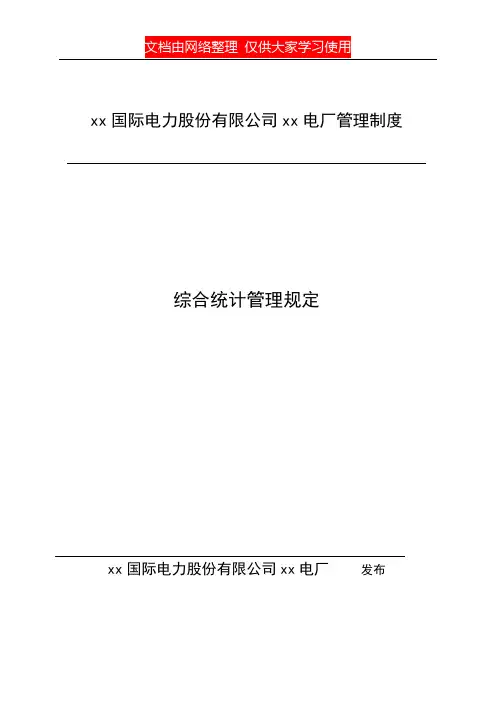 文档由网络整理 仅供大家学习使用

xx国际电力股份有限公司xx电厂管理制度

综合统计管理规定

xx国际电力股份有限公司xx电厂 发布